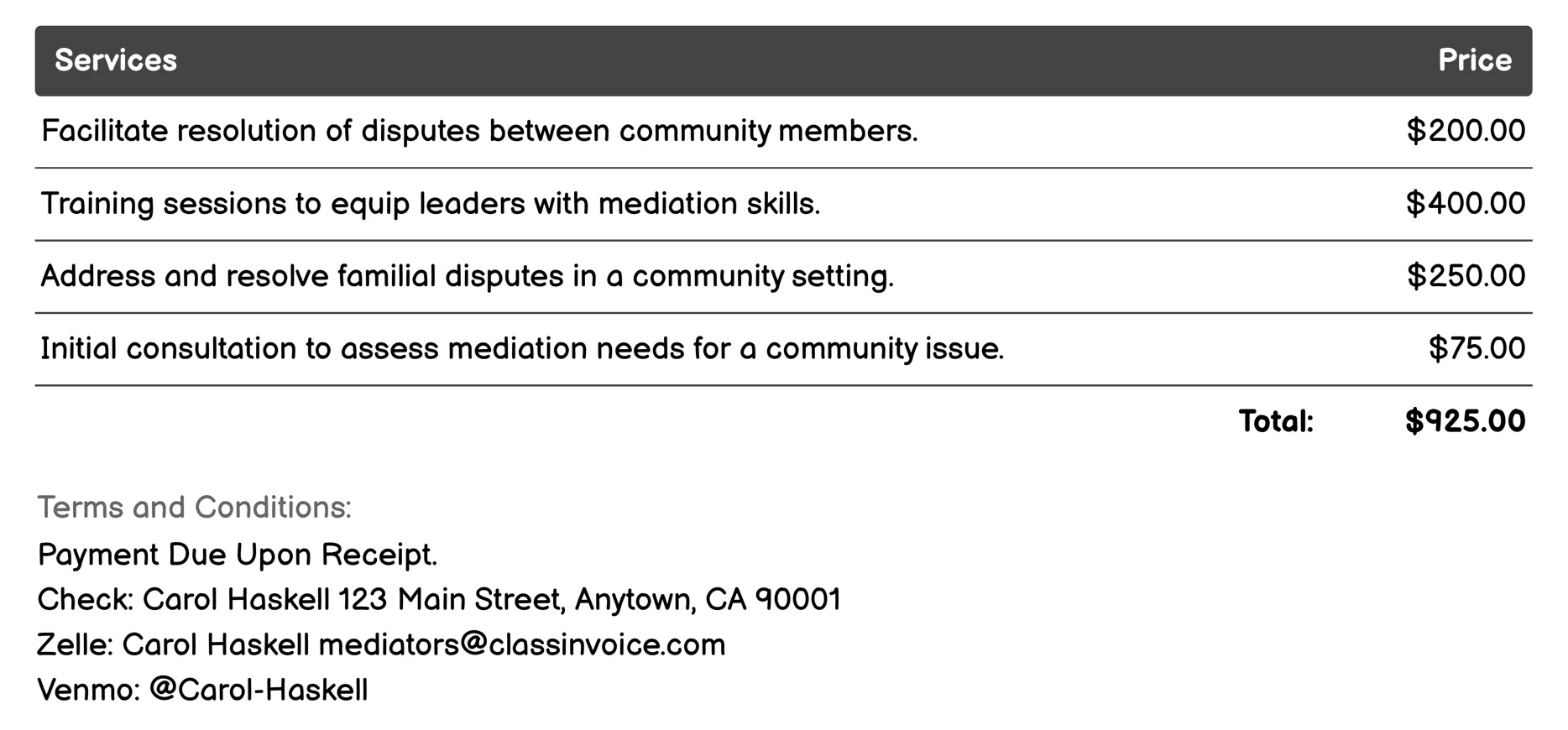 | Services | Price |
|---|---|
| Facilitate resolution of disputes between community members. | \$200.00 |
| Training sessions to equip leaders with mediation skills. | \$400.00 |
| Address and resolve familial disputes in a community setting. | \$250.00 |
| Initial consultation to assess mediation needs for a community issue. | \$75.00 |
| Total: | \$925.00 |

Terms and Conditions:
Payment Due Upon Receipt.
Check: Carol Haskell 123 Main Street, Anytown, CA 90001
Zelle: Carol Haskell mediators@classinvoice.com
Venmo: @Carol-Haskell